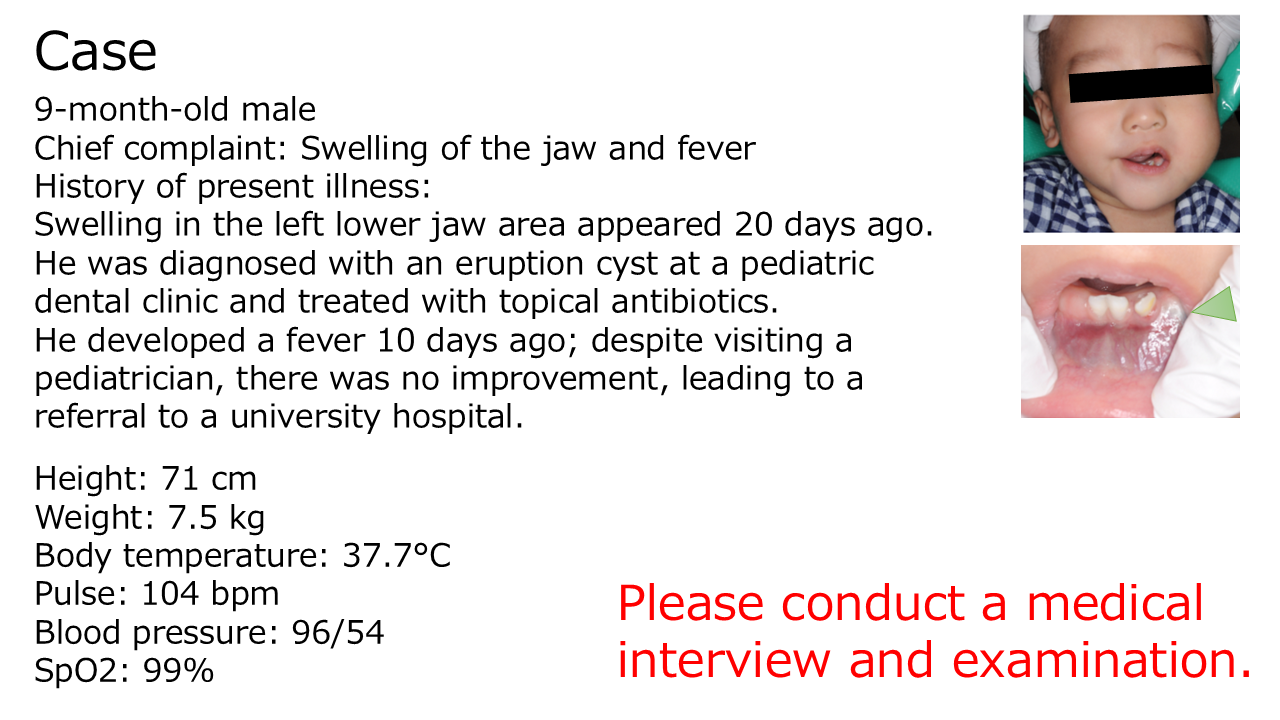 Case

9-month-old male
Chief complaint: Swelling of the jaw and fever
History of present illness:
Swelling in the left lower jaw area appeared 20 days ago.
He was diagnosed with an eruption cyst at a pediatric dental clinic and treated with topical antibiotics.
He developed a fever 10 days ago; despite visiting a pediatrician, there was no improvement, leading to a referral to a university hospital.

Height: 71 cm
Weight: 7.5 kg
Body temperature: 37.7°C
Pulse: 104 bpm
Blood pressure: 96/54
SpO2: 99%

Please conduct a medical interview and examination.